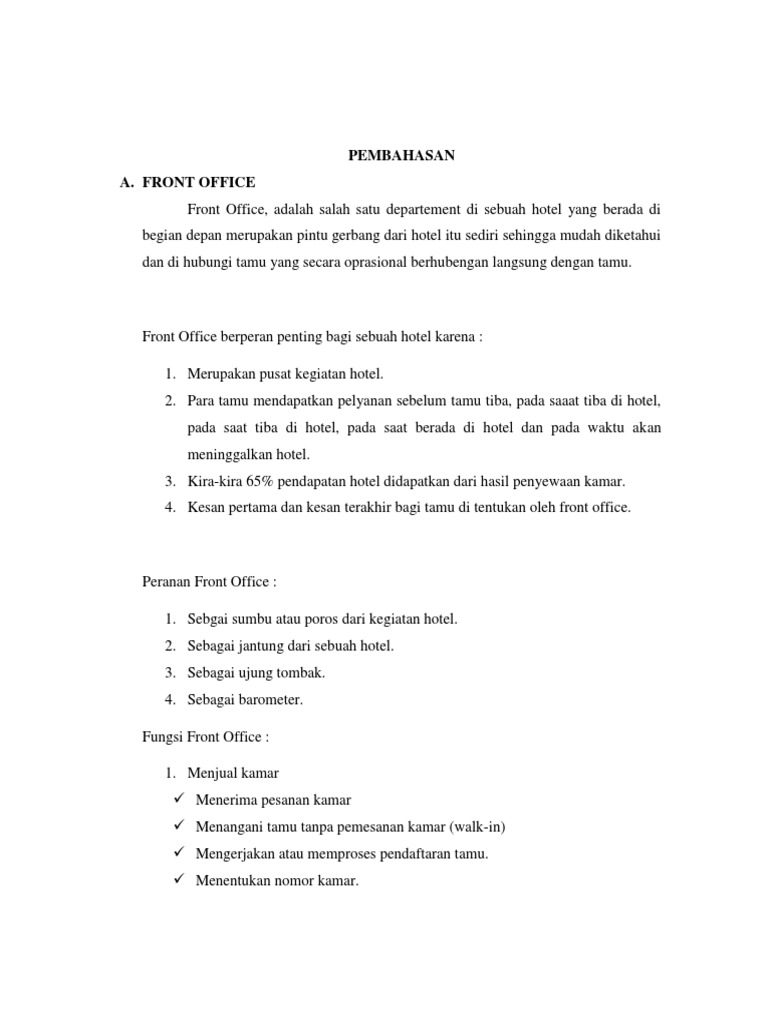 PEMBAHASAN

A. FRONT OFFICE

Front Office, adalah salah satu departement di sebuah hotel yang berada di begian depan merupakan pintu gerbang dari hotel itu sediri sehingga mudah diketahui dan di hubungi tamu yang secara oprasional berhubengan langsung dengan tamu.

Front Office berperan penting bagi sebuah hotel karena :

1. Merupakan pusat kegiatan hotel.
2. Para tamu mendapatkan pelyanan sebelum tamu tiba, pada saaat tiba di hotel, pada saat tiba di hotel, pada saat berada di hotel dan pada waktu akan meninggalkan hotel.
3. Kira-kira 65% pendapatan hotel didapatkan dari hasil penyewaan kamar.
4. Kesan pertama dan kesan terakhir bagi tamu di tentukan oleh front office.

Peranan Front Office :

1. Sebgai sumbu atau poros dari kegiatan hotel.
2. Sebagai jantung dari sebuah hotel.
3. Sebagai ujung tombak.
4. Sebagai barometer.

Fungsi Front Office :

1. Menjual kamar
✓ Menerima pesanan kamar
✓ Menangani tamu tanpa pemesanan kamar (walk-in)
✓ Mengerjakan atau memproses pendaftaran tamu.
✓ Menentukan nomor kamar.